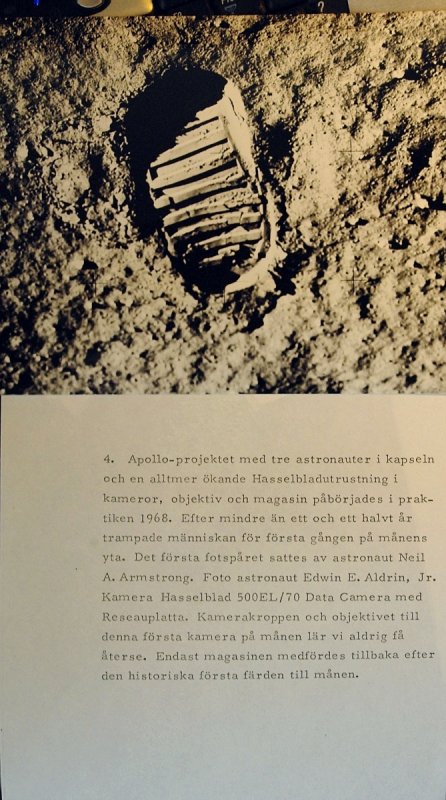 4. Apollo-projektet med tre astronauter i kapseln och en alltmer ökande Hasselbladutrustning i kameror, objektiv och magasin påbörjades i praktiken 1968. Efter mindre än ett och ett halvt år trampade människan för första gången på månens yta. Det första fotspåret sattes av astronaut Neil A. Armstrong. Foto astronaut Edwin E. Aldrin, Jr. Kamera Hasselblad 500EL/70 Data Camera med Reseauplatta. Kamerakroppen och objektivet till denna första kamera på månen lär vi aldrig få återse. Endast magasinen medfördes tillbaka efter den historiska första färden till månen.